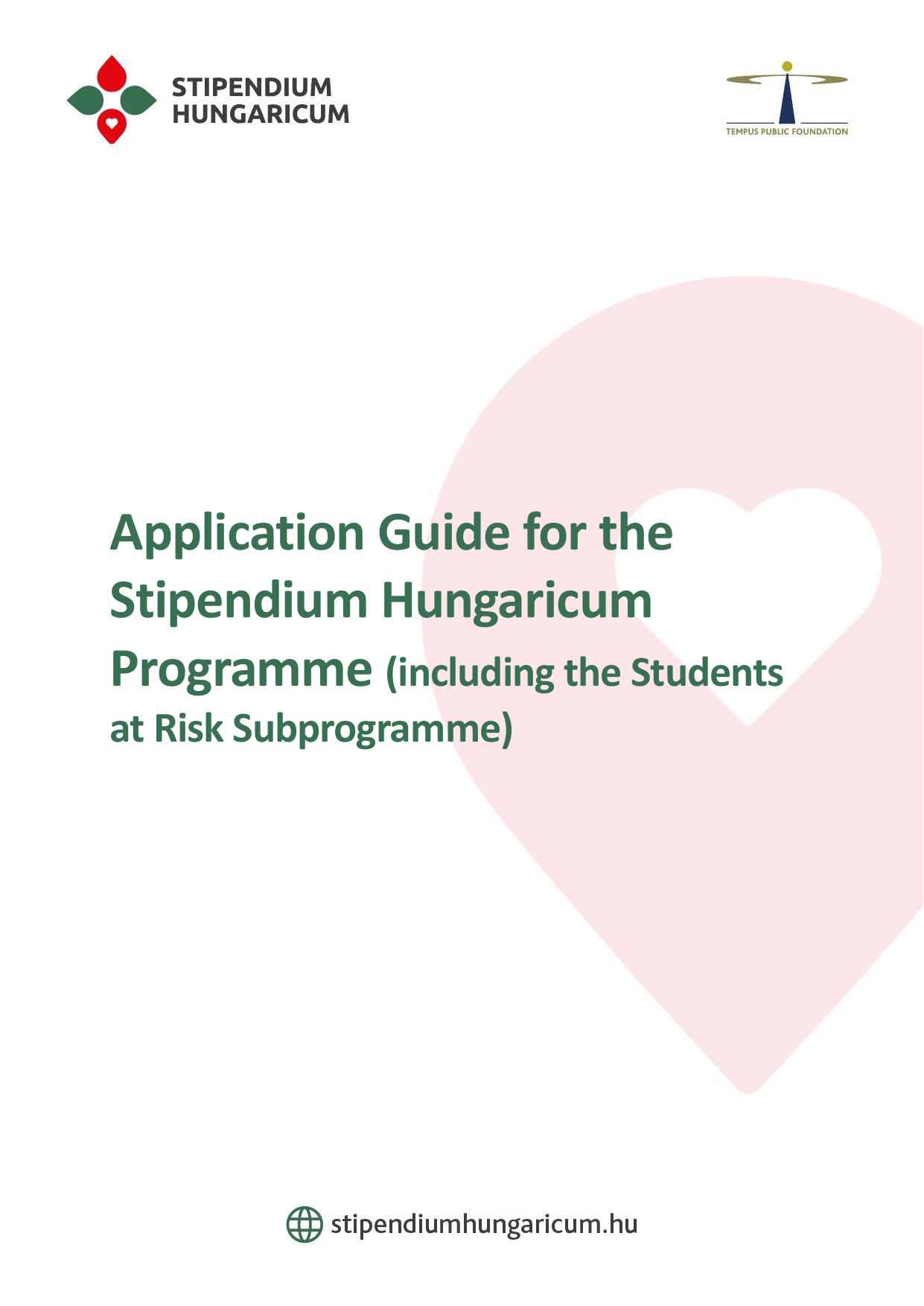 STIPENDIUM
HUNGARICUM

TEMPUS PUBLIC FOUNDATION

Application Guide for the Stipendium Hungaricum Programme (including the Students at Risk Subprogramme)

stipendiumhungaricum.hu